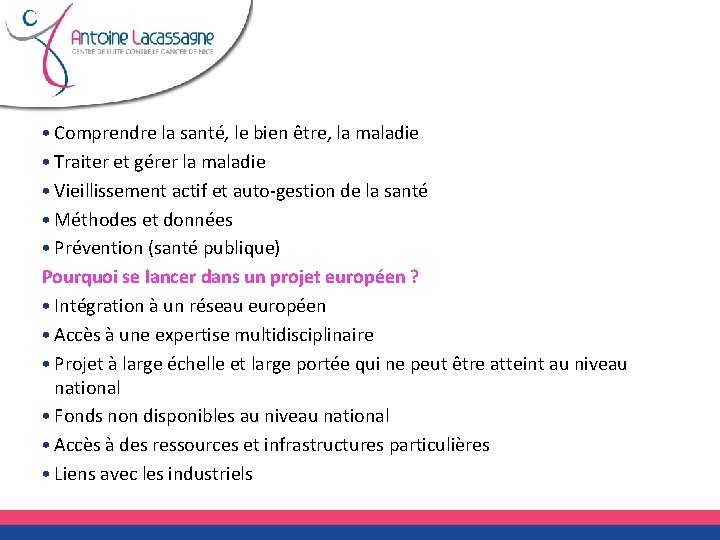 Antoine Lacassagne
CENTRE DE LUTTE CONTRE LE CANCER DE NICE

• Comprendre la santé, le bien être, la maladie
• Traiter et gérer la maladie
• Vieillissement actif et auto-gestion de la santé
• Méthodes et données
• Prévention (santé publique)

Pourquoi se lancer dans un projet européen ?

• Intégration à un réseau européen
• Accès à une expertise multidisciplinaire
• Projet à large échelle et large portée qui ne peut être atteint au niveau national
• Fonds non disponibles au niveau national
• Accès à des ressources et infrastructures particulières
• Liens avec les industriels